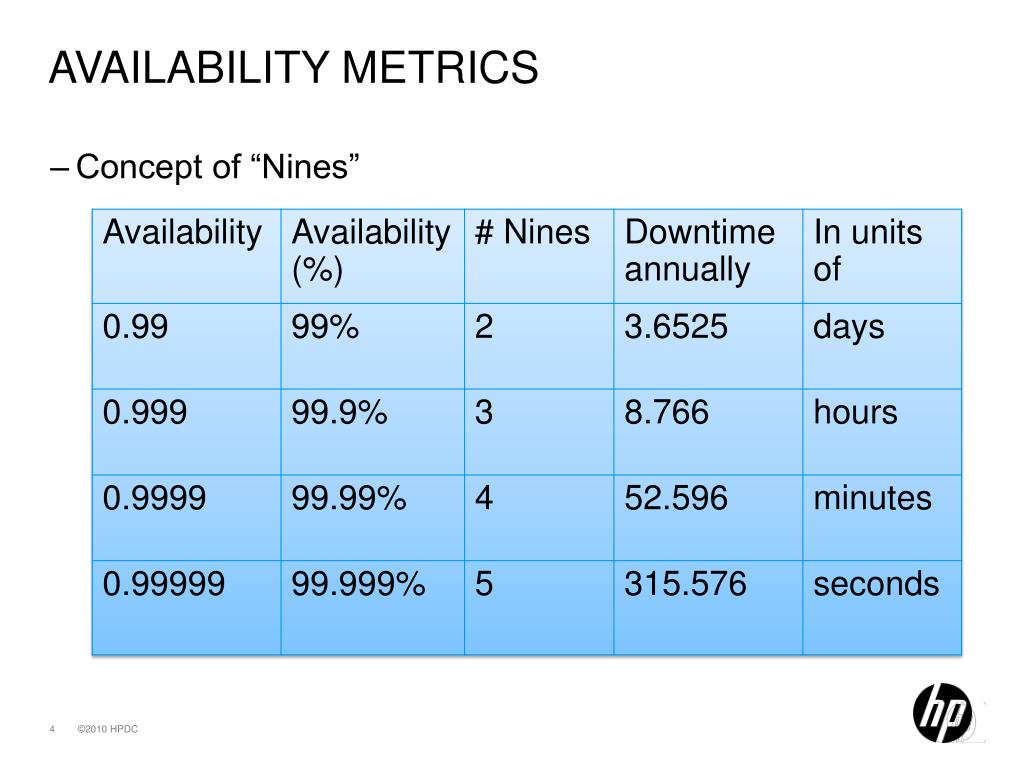 AVAILABILITY METRICS

– Concept of “Nines”

| Availability | Availability (%) | # Nines | Downtime annually | In units of |
|---|---|---|---|---|
| 0.99 | 99% | 2 | 3.6525 | days |
| 0.999 | 99.9% | 3 | 8.766 | hours |
| 0.9999 | 99.99% | 4 | 52.596 | minutes |
| 0.99999 | 99.999% | 5 | 315.576 | seconds |

4 ©2010 HPDC

hp